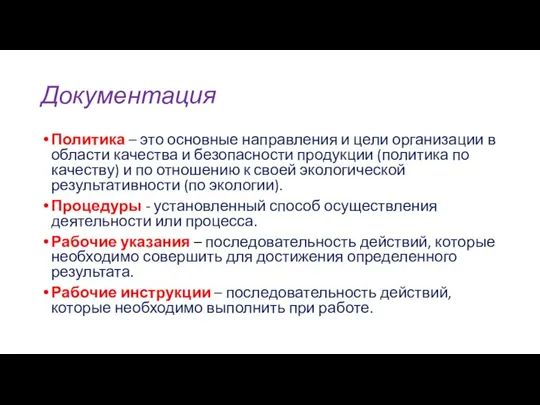 Документация

• Политика – это основные направления и цели организации в области качества и безопасности продукции (политика по качеству) и по отношению к своей экологической результативности (по экологии).

• Процедуры - установленный способ осуществления деятельности или процесса.

• Рабочие указания – последовательность действий, которые необходимо совершить для достижения определенного результата.

• Рабочие инструкции – последовательность действий, которые необходимо выполнить при работе.